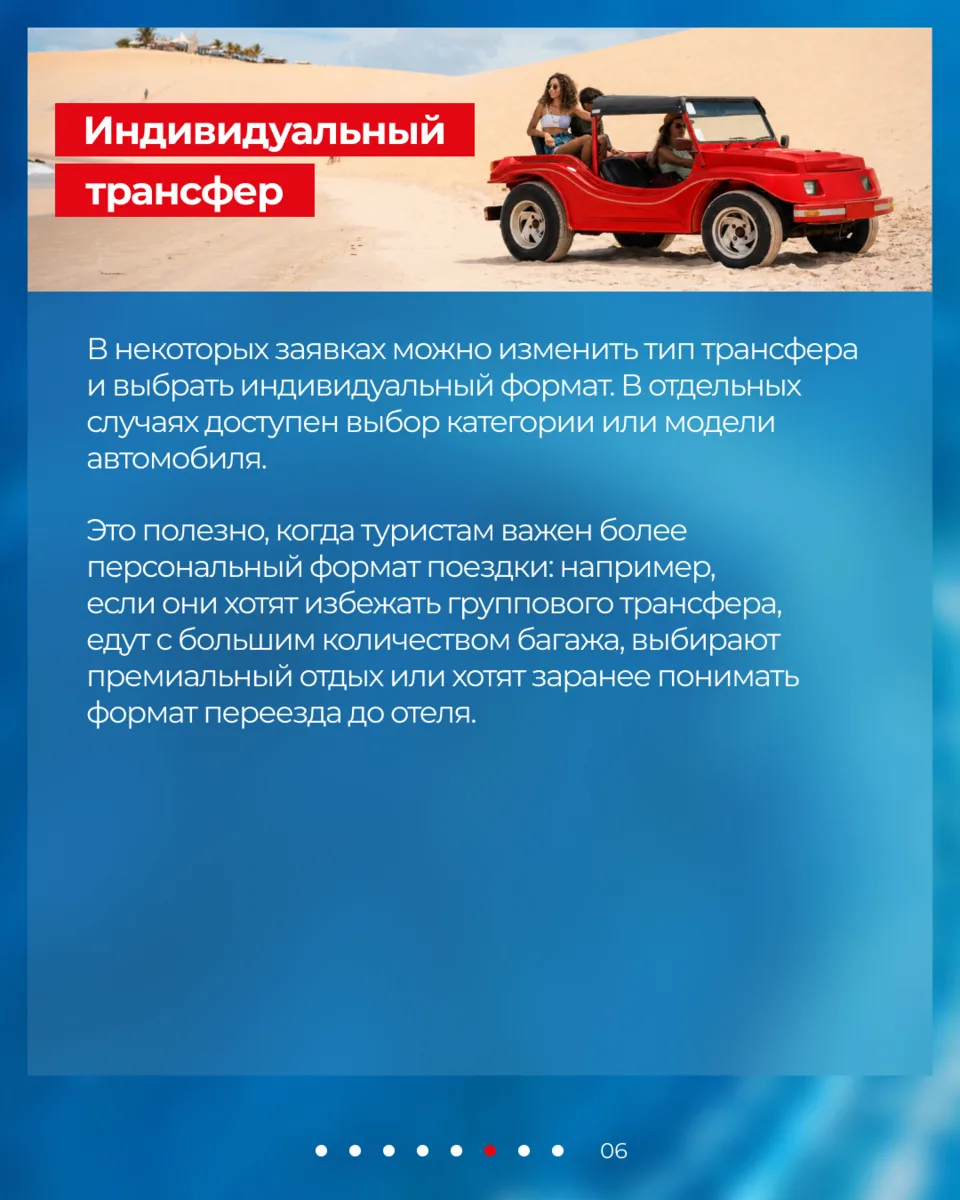 Индивидуальный трансфер

В некоторых заявках можно изменить тип трансфера и выбрать индивидуальный формат. В отдельных случаях доступен выбор категории или модели автомобиля.

Это полезно, когда туристам важен более персональный формат поездки: например, если они хотят избежать группового трансфера, едут с большим количеством багажа, выбирают премиальный отдых или хотят заранее понимать формат переезда до отеля.

06